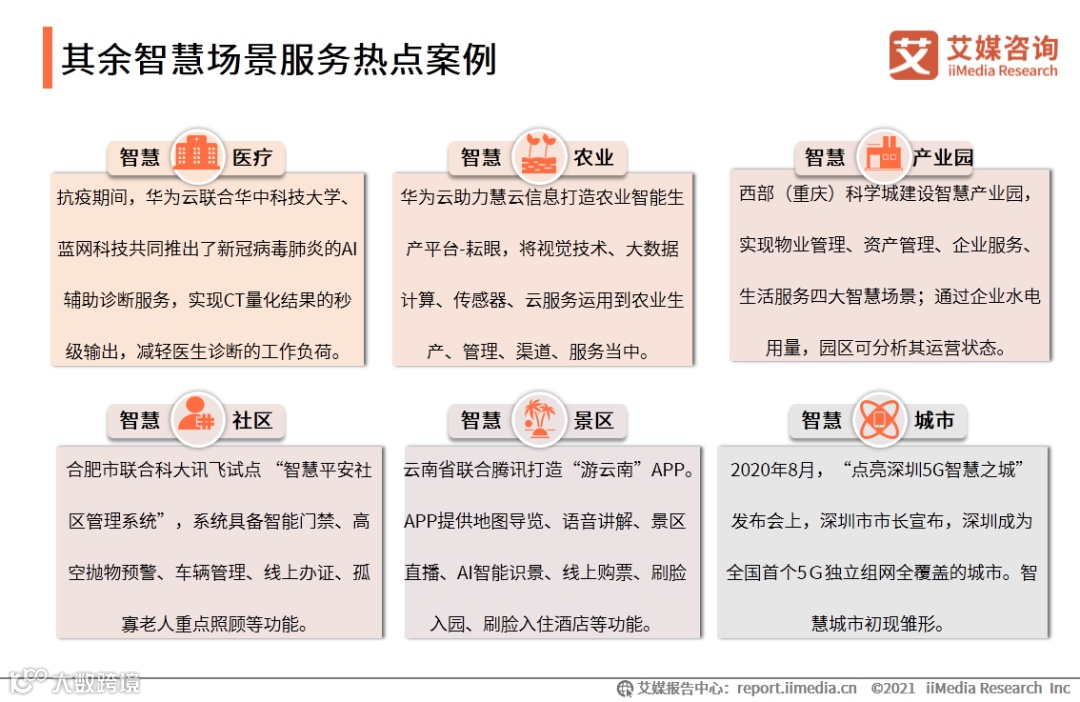 其余智慧场景服务热点案例

艾媒咨询 iiMedia Research

智慧 医疗
抗疫期间，华为云联合华中科技大学、蓝网科技共同推出了新冠病毒肺炎的AI辅助诊断服务，实现CT量化结果的秒级输出，减轻医生诊断的工作负荷。

智慧 农业
华为云助力慧云信息打造农业智能生产平台-耘眼，将视觉技术、大数据计算、传感器、云服务运用到农业生产、管理、渠道、服务当中。

智慧 产业园
西部（重庆）科学城建设智慧产业园，实现物业管理、资产管理、企业服务、生活服务四大智慧场景；通过企业水电用量，园区可分析其运营状态。

智慧 社区
合肥市联合科大讯飞试点“智慧平安社区管理系统”，系统具备智能门禁、高空抛物预警、车辆管理、线上办证、孤寡老人重点照顾等功能。

智慧 景区
云南省联合腾讯打造“游云南”APP。APP提供地图导览、语音讲解、景区直播、AI智能识景、线上购票、刷脸入园、刷脸入住酒店等功能。

智慧 城市
2020年8月，“点亮深圳5G智慧之城”发布会上，深圳市市长宣布，深圳成为全国首个5G独立组网全覆盖的城市。智慧城市初现雏形。

大数跨境

艾媒报告中心：report.iimedia.cn ©2021 iiMedia Research Inc